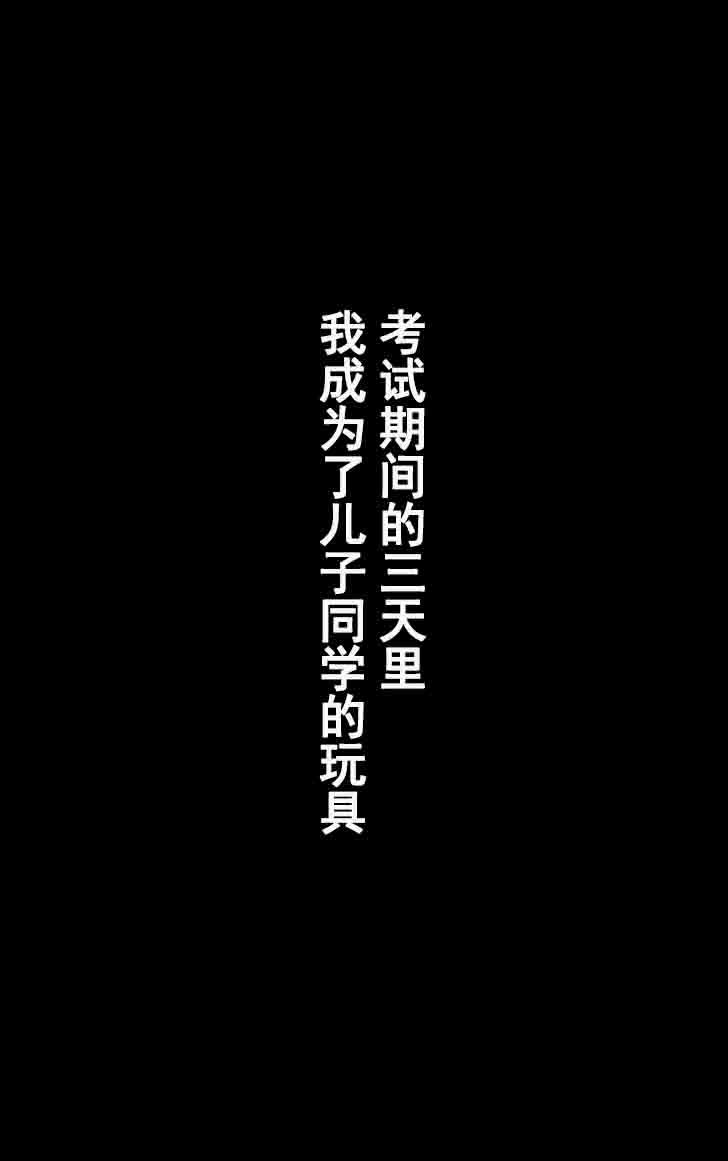 考试期间的三天里
我成为了儿子同学的玩具